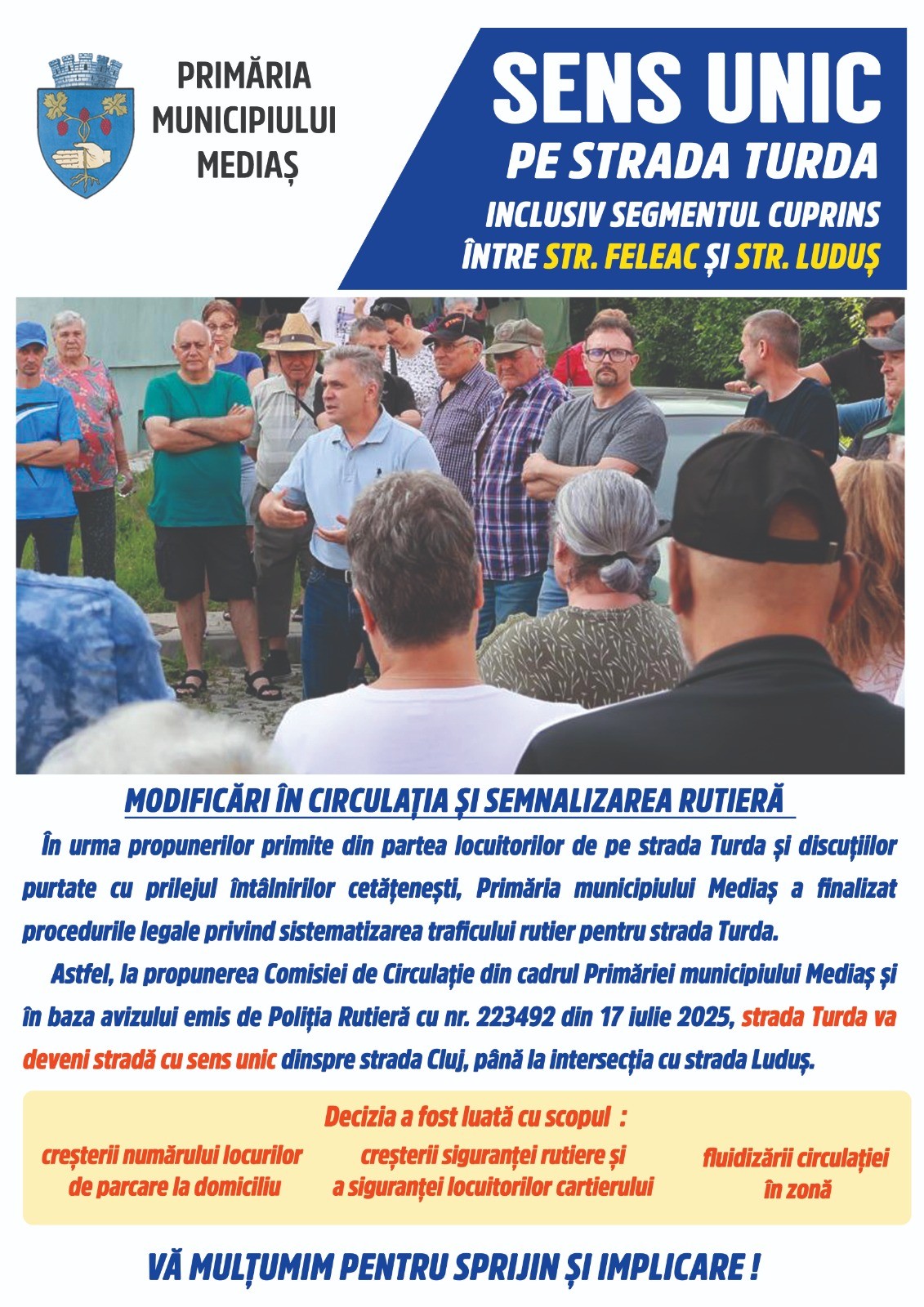 PRIMĂRIA MUNICIPIULUI MEDIAȘ

SENS UNIC
PE STRADA TURDA
INCLUSIV SEGMENTUL CUPRINS ÎNTRE STR. FELEAC ȘI STR. LUDUȘ

MODIFICĂRI ÎN CIRCULAȚIA ȘI SEMNALIZAREA RUTIERĂ

În urma propunerilor primite din partea locuitorilor de pe strada Turda și discuțiilor purtate cu prilejul întâlnirilor cetățenești, Primăria municipiului Mediaș a finalizat procedurile legale privind sistematizarea traficului rutier pentru strada Turda.

Astfel, la propunerea Comisiei de Circulație din cadrul Primăriei municipiului Mediaș și în baza avizului emis de Poliția Rutieră cu nr. 223492 din 17 iulie 2025, strada Turda va deveni stradă cu sens unic dinspre strada Cluj, până la intersecția cu strada Luduș.

Decizia a fost luată cu scopul :

creșterii numărului locurilor de parcare la domiciliu

creșterii siguranței rutiere și a siguranței locuitorilor cartierului

fluidizării circulației în zonă

VĂ MULȚUMIM PENTRU SPRIJIN ȘI IMPLICARE !